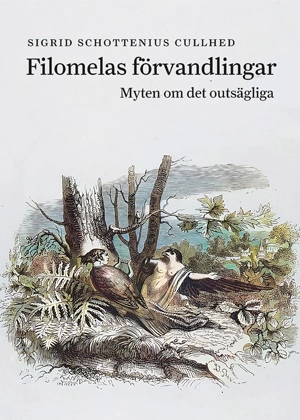 SIGRID SCHOTTENIUS CULLHED

Filomelas förvandlingar

Myten om det outsägliga